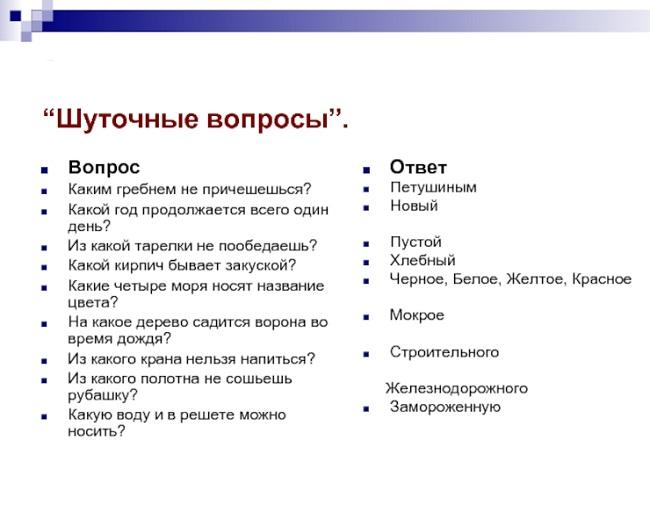 “Шуточные вопросы”.

Вопрос
Каким гребнем не причешешься?
Какой год продолжается всего один день?
Из какой тарелки не пообедаешь?
Какой кирпич бывает закуской?
Какие четыре моря носят название цвета?
На какое дерево садится ворона во время дождя?
Из какого крана нельзя напиться?
Из какого полотна не сошьешь рубашку?
Какую воду и в решете можно носить?

Ответ
Петушиным
Новый
Пустой
Хлебный
Черное, Белое, Желтое, Красное
Мокрое
Строительного
Железнодорожного
Замороженную